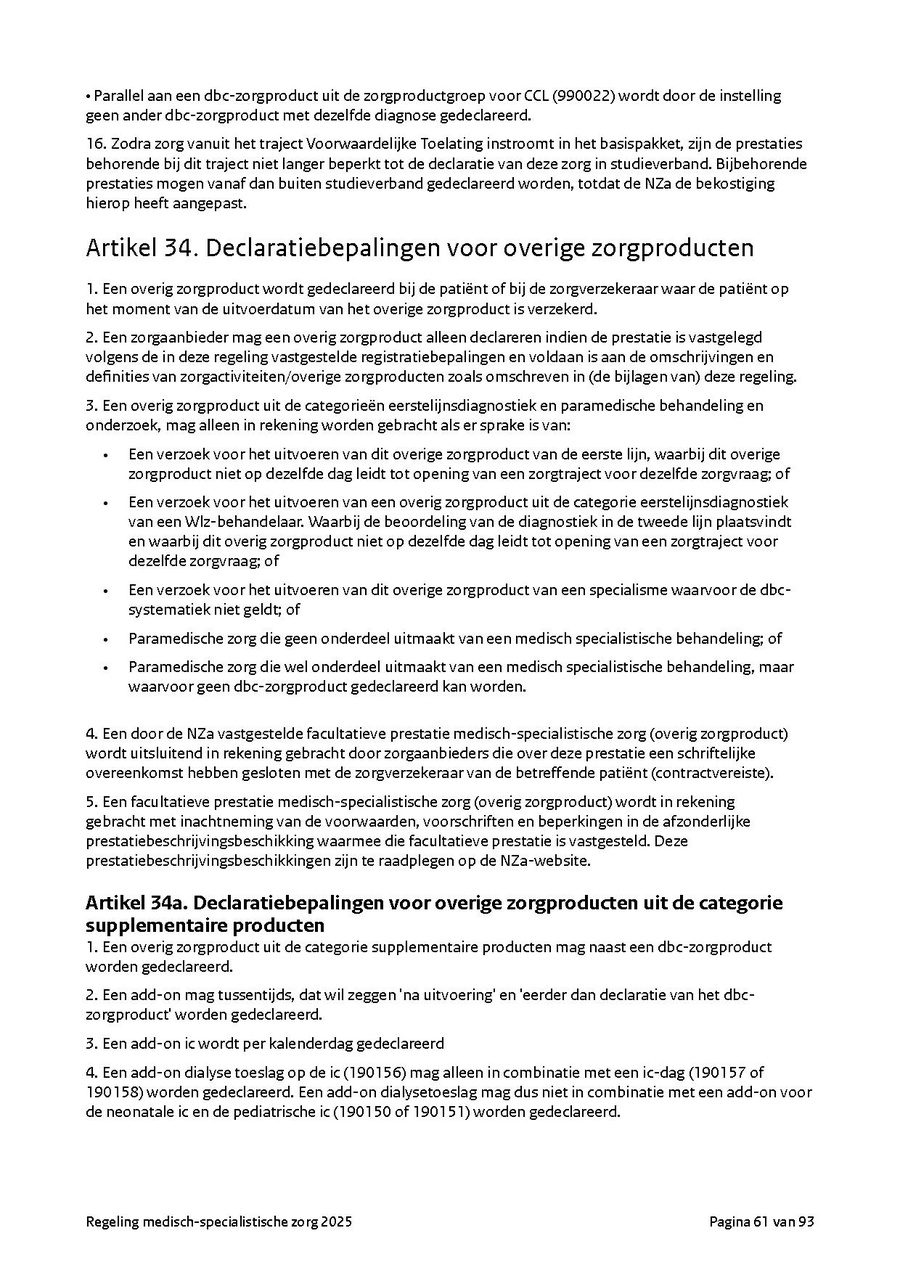 • Parallel aan een dbc-zorgproduct uit de zorgproductgroep voor CCL (990022) wordt door de instelling geen ander dbc-zorgproduct met dezelfde diagnose gedeclareerd.

16. Zodra zorg vanuit het traject Voorwaardelijke Toelating instroomt in het basispakket, zijn de prestaties behorende bij dit traject niet langer beperkt tot de declaratie van deze zorg in studieverband. Bijbehorende prestaties mogen vanaf dan buiten studieverband gedeclareerd worden, totdat de NZa de bekostiging hierop heeft aangepast.

Artikel 34. Declaratiebepalingen voor overige zorgproducten

1. Een overig zorgproduct wordt gedeclareerd bij de patiënt of bij de zorgverzekeraar waar de patiënt op het moment van de uitvoerdatum van het overige zorgproduct is verzekerd.

2. Een zorgaanbieder mag een overig zorgproduct alleen declareren indien de prestatie is vastgelegd volgens de in deze regeling vastgestelde registratiebepalingen en voldaan is aan de omschrijvingen en definities van zorgactiviteiten/overige zorgproducten zoals omschreven in (de bijlagen van) deze regeling.

3. Een overig zorgproduct uit de categorieën eerstelijnsdiagnostiek en paramedische behandeling en onderzoek, mag alleen in rekening worden gebracht als er sprake is van:

• Een verzoek voor het uitvoeren van dit overige zorgproduct van de eerste lijn, waarbij dit overige zorgproduct niet op dezelfde dag leidt tot opening van een zorgtraject voor dezelfde zorgvraag; of

• Een verzoek voor het uitvoeren van een overig zorgproduct uit de categorie eerstelijnsdiagnostiek van een Wlz-behandelaar. Waarbij de beoordeling van de diagnostiek in de tweede lijn plaatsvindt en waarbij dit overig zorgproduct niet op dezelfde dag leidt tot opening van een zorgtraject voor dezelfde zorgvraag; of

• Een verzoek voor het uitvoeren van dit overige zorgproduct van een specialisme waarvoor de dbc-systematiek niet geldt; of

• Paramedische zorg die geen onderdeel uitmaakt van een medisch specialistische behandeling; of

• Paramedische zorg die wel onderdeel uitmaakt van een medisch specialistische behandeling, maar waarvoor geen dbc-zorgproduct gedeclareerd kan worden.

4. Een door de NZa vastgestelde facultatieve prestatie medisch-specialistische zorg (overig zorgproduct) wordt uitsluitend in rekening gebracht door zorgaanbieders die over deze prestatie een schriftelijke overeenkomst hebben gesloten met de zorgverzekeraar van de betreffende patiënt (contractvereiste).

5. Een facultatieve prestatie medisch-specialistische zorg (overig zorgproduct) wordt in rekening gebracht met inachtneming van de voorwaarden, voorschriften en beperkingen in de afzonderlijke prestatiebeschrijvingsbeschikking waarmee die facultatieve prestatie is vastgesteld. Deze prestatiebeschrijvingsbeschikkingen zijn te raadplegen op de NZa-website.

Artikel 34a. Declaratiebepalingen voor overige zorgproducten uit de categorie supplementaire producten

1. Een overig zorgproduct uit de categorie supplementaire producten mag naast een dbc-zorgproduct worden gedeclareerd.

2. Een add-on mag tussentijds, dat wil zeggen 'na uitvoering' en 'eerder dan declaratie van het dbc-zorgproduct' worden gedeclareerd.

3. Een add-on ic wordt per kalenderdag gedeclareerd

4. Een add-on dialyse toeslag op de ic (190156) mag alleen in combinatie met een ic-dag (190157 of 190158) worden gedeclareerd. Een add-on dialysetoeslag mag dus niet in combinatie met een add-on voor de neonatale ic en de pediatrische ic (190150 of 190151) worden gedeclareerd.

Regeling medisch-specialistische zorg 2025

Pagina 61 van 93